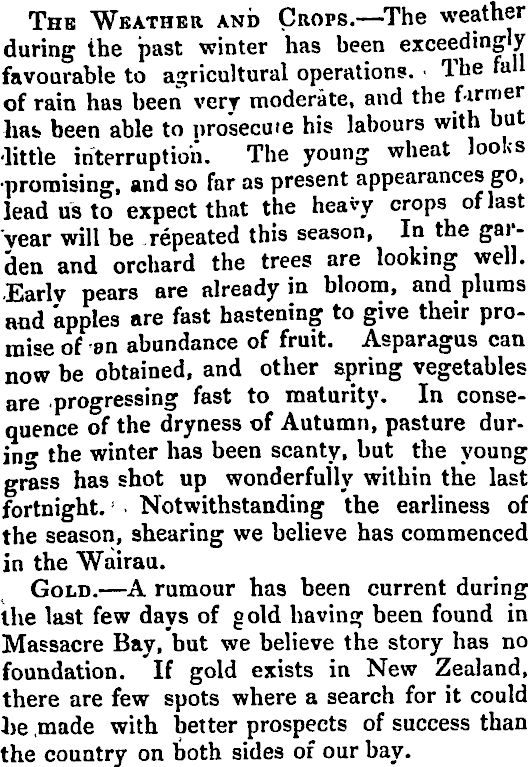 The Weather and Crops.—The weather during the past winter has been exceedingly favourable to agricultural operations. The fall of rain has been very moderate, and the farmer has been able to prosecute his labours with but little interruption. The young wheat looks promising, and so far as present appearances go, lead us to expect that the heavy crops of last year will be repeated this season, In the garden and orchard the trees are looking well. Early pears are already in bloom, and plums and apples are fast hastening to give their promise of an abundance of fruit. Asparagus can now be obtained, and other spring vegetables are progressing fast to maturity. In consequence of the dryness of Autumn, pasture during the winter has been scanty, but the young grass has shot up wonderfully within the last fortnight. Notwithstanding the earliness of the season, shearing we believe has commenced in the Wairau.

Gold.—A rumour has been current during the last few days of gold having been found in Massacre Bay, but we believe the story has no foundation. If gold exists in New Zealand, there are few spots where a search for it could be made with better prospects of success than the country on both sides of our bay.